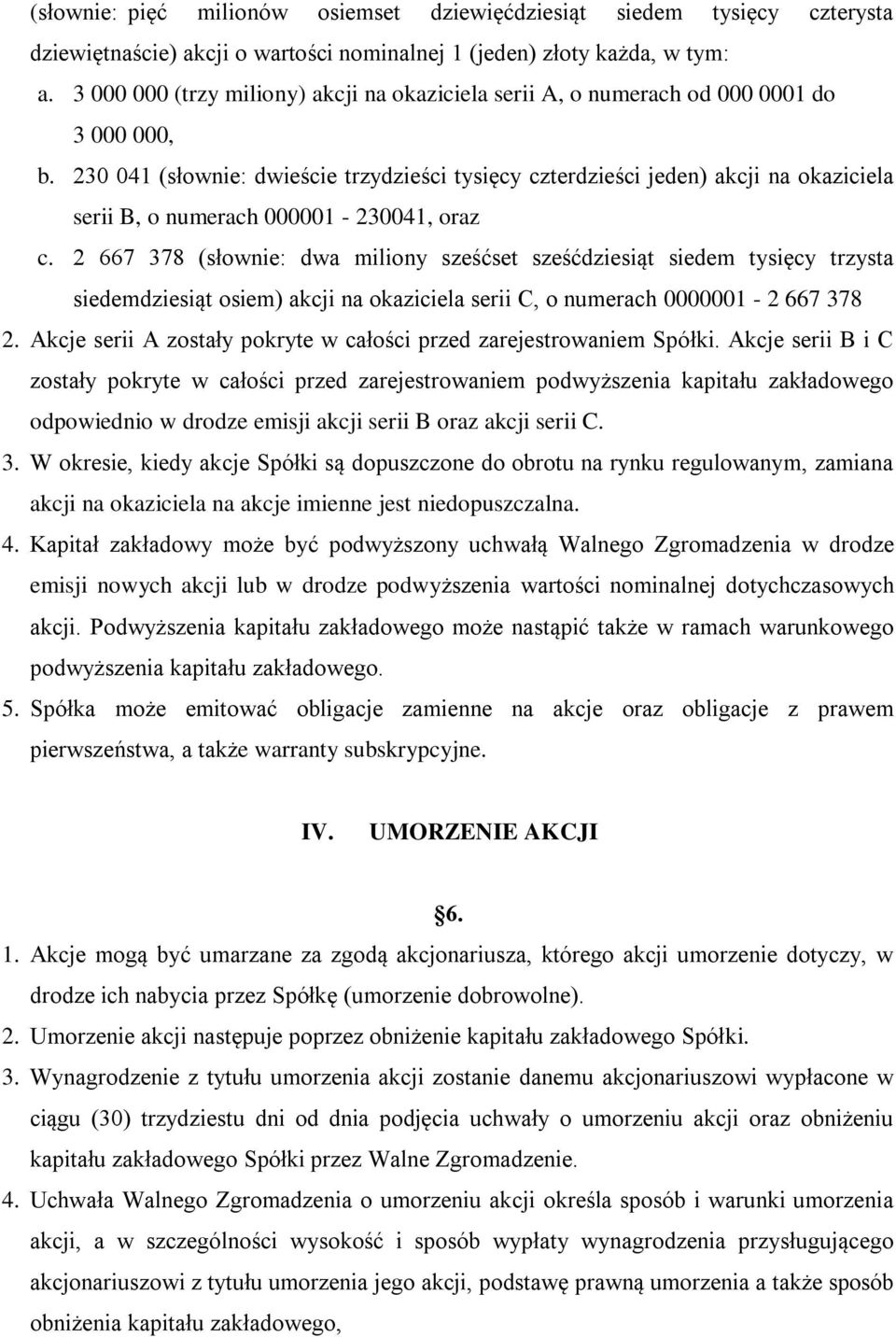 (słownie: pięć milionów osiemset dziewięćdziesiąt siedem tysięcy czterysta dziewiętnaście) akcji o wartości nominalnej 1 (jeden) złoty każda, w tym:

a. 3 000 000 (trzy miliony) akcji na okaziciela serii A, o numerach od 000 0001 do 3 000 000,

b. 230 041 (słownie: dwieście trzydzieści tysięcy czterdzieści jeden) akcji na okaziciela serii B, o numerach 000001 - 230041, oraz

c. 2 667 378 (słownie: dwa miliony sześćset sześćdziesiąt siedem tysięcy trzysta siedemdziesiąt osiem) akcji na okaziciela serii C, o numerach 0000001 - 2 667 378

2. Akcje serii A zostały pokryte w całości przed zarejestrowaniem Spółki. Akcje serii B i C zostały pokryte w całości przed zarejestrowaniem podwyższenia kapitału zakładowego odpowiednio w drodze emisji akcji serii B oraz akcji serii C.

3. W okresie, kiedy akcje Spółki są dopuszczone do obrotu na rynku regulowanym, zamiana akcji na okaziciela na akcje imienne jest niedopuszczalna.

4. Kapitał zakładowy może być podwyższony uchwałą Walnego Zgromadzenia w drodze emisji nowych akcji lub w drodze podwyższenia wartości nominalnej dotychczasowych akcji. Podwyższenia kapitału zakładowego może nastąpić także w ramach warunkowego podwyższenia kapitału zakładowego.

5. Spółka może emitować obligacje zamienne na akcje oraz obligacje z prawem pierwszeństwa, a także warranty subskrypcyjne.

IV. UMORZENIE AKCJI

§6.

1. Akcje mogą być umarzane za zgodą akcjonariusza, którego akcji umorzenie dotyczy, w drodze ich nabycia przez Spółkę (umorzenie dobrowolne).

2. Umorzenie akcji następuje poprzez obniżenie kapitału zakładowego Spółki.

3. Wynagrodzenie z tytułu umorzenia akcji zostanie danemu akcjonariuszowi wypłacone w ciągu (30) trzydziestu dni od dnia podjęcia uchwały o umorzeniu akcji oraz obniżeniu kapitału zakładowego Spółki przez Walne Zgromadzenie.

4. Uchwała Walnego Zgromadzenia o umorzeniu akcji określa sposób i warunki umorzenia akcji, a w szczególności wysokość i sposób wypłaty wynagrodzenia przysługującego akcjonariuszowi z tytułu umorzenia jego akcji, podstawę prawną umorzenia a także sposób obniżenia kapitału zakładowego,